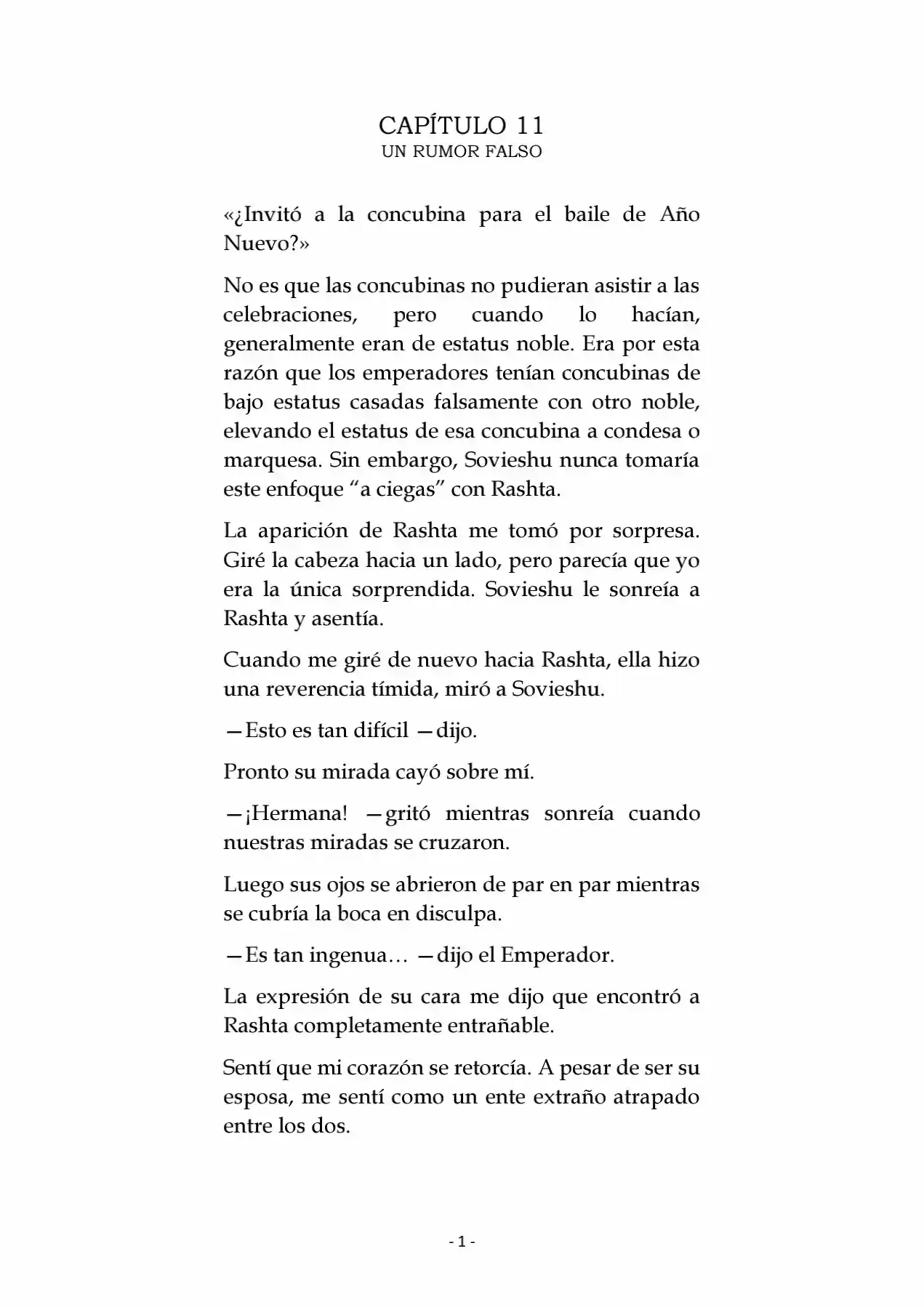 CAPÍTULO 11
UN RUMOR FALSO

«¿Invitó a la concubina para el baile de Año Nuevo?»

No es que las concubinas no pudieran asistir a las celebraciones, pero cuando lo hacían, generalmente eran de estatus noble. Era por esta razón que los emperadores tenían concubinas de bajo estatus casadas falsamente con otro noble, elevando el estatus de esa concubina a condesa o marquesa. Sin embargo, Sovieshu nunca tomaría este enfoque “a ciegas” con Rashta.

La aparición de Rashta me tomó por sorpresa. Giré la cabeza hacia un lado, pero parecía que yo era la única sorprendida. Sovieshu le sonreía a Rashta y asentía.

Cuando me giré de nuevo hacia Rashta, ella hizo una reverencia tímida, miró a Sovieshu.

—Esto es tan difícil —dijo.

Pronto su mirada cayó sobre mí.

—¡Hermana! —gritó mientras sonreía cuando nuestras miradas se cruzaron.

Luego sus ojos se abrieron de par en par mientras se cubría la boca en disculpa.

—Es tan ingenua… —dijo el Emperador.

La expresión de su cara me dijo que encontró a Rashta completamente entrañable.

Sentí que mi corazón se retorcía. A pesar de ser su esposa, me sentí como un ente extraño atrapado entre los dos.

- 1 -